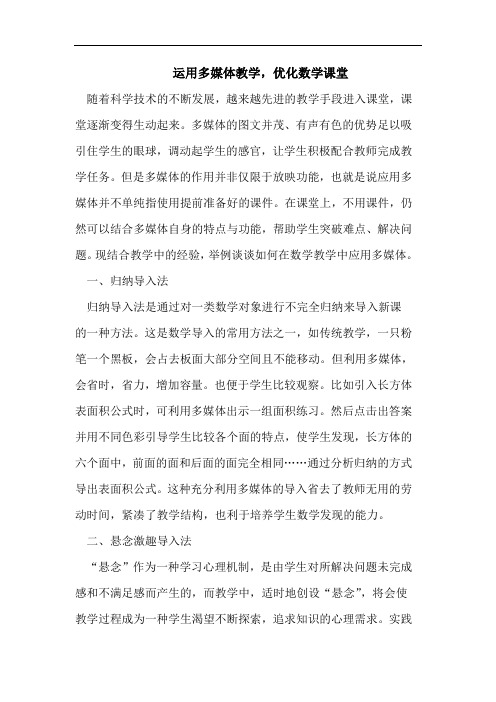 运用多媒体教学，优化数学课堂

随着科学技术的不断发展，越来越先进的教学手段进入课堂，课堂逐渐变得生动起来。多媒体的图文并茂、有声有色的优势足以吸引住学生的眼球，调动起学生的感官，让学生积极配合教师完成教学任务。但是多媒体的作用并非仅限于放映功能，也就是说应用多媒体并不单纯指使用提前准备好的课件。在课堂上，不用课件，仍然可以结合多媒体自身的特点与功能，帮助学生突破难点、解决问题。现结合教学中的经验，举例谈谈如何在数学教学中应用多媒体。

一、归纳导入法

归纳导入法是通过对一类数学对象进行不完全归纳来导入新课的一种方法。这是数学导入的常用方法之一，如传统教学，一只粉笔一个黑板，会占去板面大部分空间且不能移动。但利用多媒体，会省时，省力，增加容量。也便于学生比较观察。比如引入长方体表面积公式时，可利用多媒体出示一组面积练习。然后点击出答案并用不同色彩引导学生比较各个面的特点，使学生发现，长方体的六个面中，前面的面和后面的面完全相同……通过分析归纳的方式导出表面积公式。这种充分利用多媒体的导入省去了教师无用的劳动时间，紧凑了教学结构，也利于培养学生数学发现的能力。

二、悬念激趣导入法

“悬念”作为一种学习心理机制，是由学生对所解决问题未完成感和不满足感而产生的，而教学中，适时地创设“悬念”，将会使教学过程成为一种学生渴望不断探索，追求知识的心理需求。实践